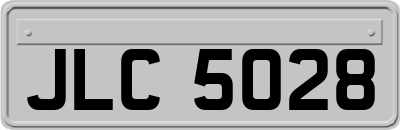 JLC 5028